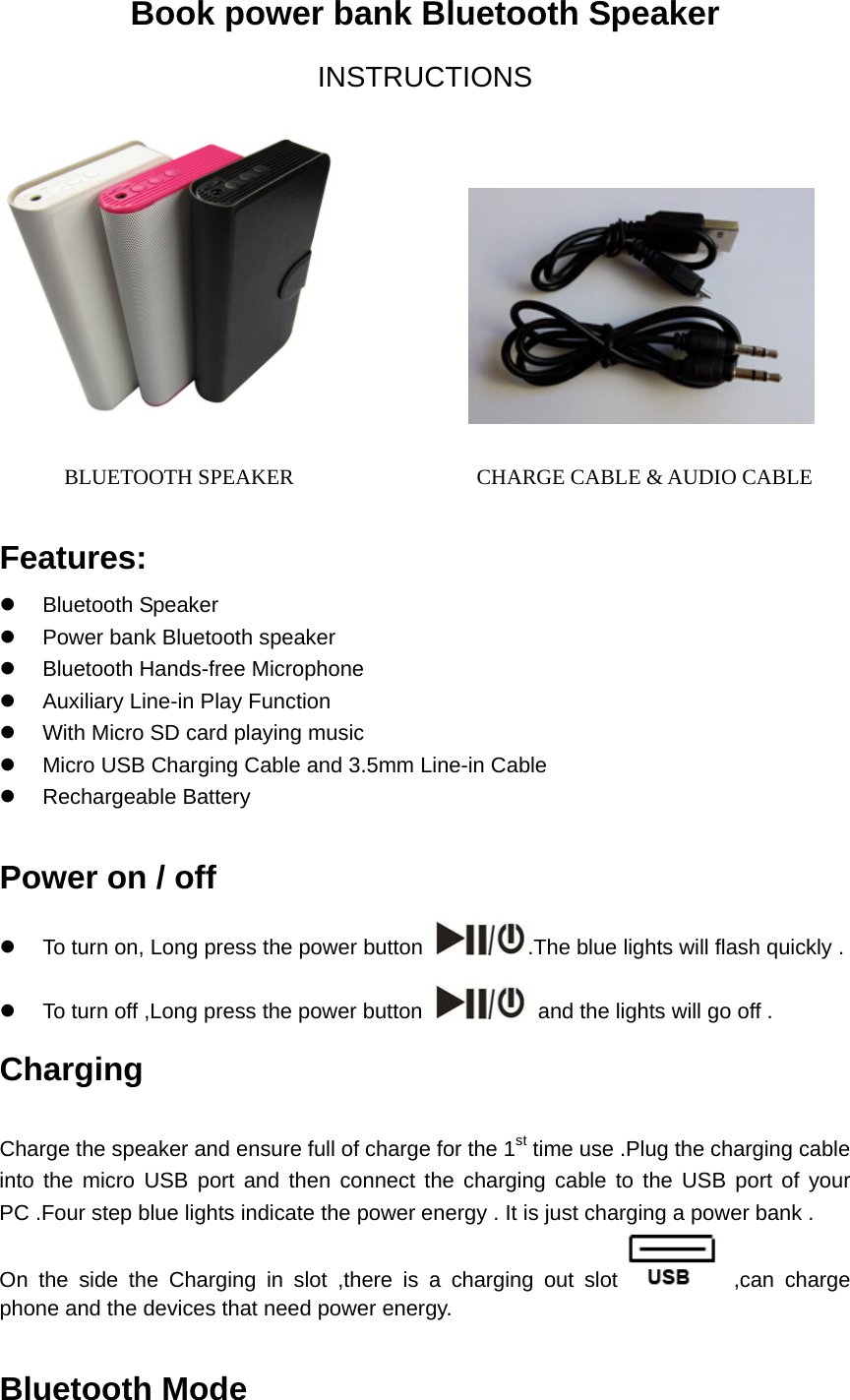 Book power bank Bluetooth Speaker

INSTRUCTIONS

BLUETOOTH SPEAKER

CHARGE CABLE & AUDIO CABLE

Features:

- Bluetooth Speaker
- Power bank Bluetooth speaker
- Bluetooth Hands-free Microphone
- Auxiliary Line-in Play Function
- With Micro SD card playing music
- Micro USB Charging Cable and 3.5mm Line-in Cable
- Rechargeable Battery

Power on / off

- To turn on, Long press the power button .The blue lights will flash quickly .
- To turn off ,Long press the power button and the lights will go off .

Charging

Charge the speaker and ensure full of charge for the 1$^{st}$ time use .Plug the charging cable into the micro USB port and then connect the charging cable to the USB port of your PC .Four step blue lights indicate the power energy . It is just charging a power bank .

On the side the Charging in slot ,there is a charging out slot USB ,can charge phone and the devices that need power energy.

Bluetooth Mode